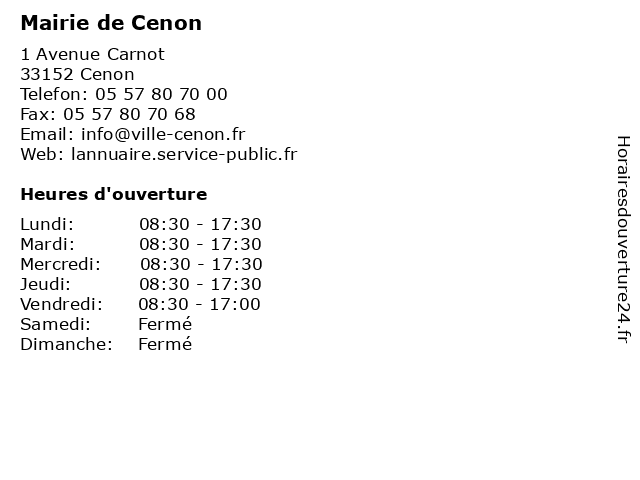 Mairie de Cenon

1 Avenue Carnot
33152 Cenon
Telefon: 05 57 80 70 00
Fax: 05 57 80 70 68
Email: info@ville-cenon.fr
Web: lannuaire.service-public.fr

Heures d'ouverture

| | |
|---|---|
| Lundi: | 08:30 - 17:30 |
| Mardi: | 08:30 - 17:30 |
| Mercredi: | 08:30 - 17:30 |
| Jeudi: | 08:30 - 17:30 |
| Vendredi: | 08:30 - 17:00 |
| Samedi: | Fermé |
| Dimanche: | Fermé |

Horairesdouverture24.fr